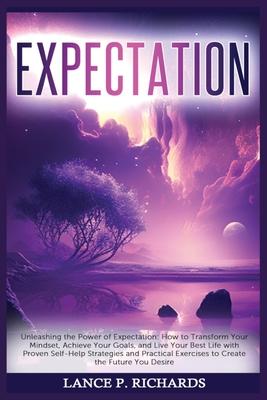 EXPECTATION

Unleashing the Power of Expectation: How to Transform Your Mindset, Achieve Your Goals, and Live Your Best Life with Proven Self-Help Strategies and Practical Exercises to Create the Future You Desire

LANCE P. RICHARDS